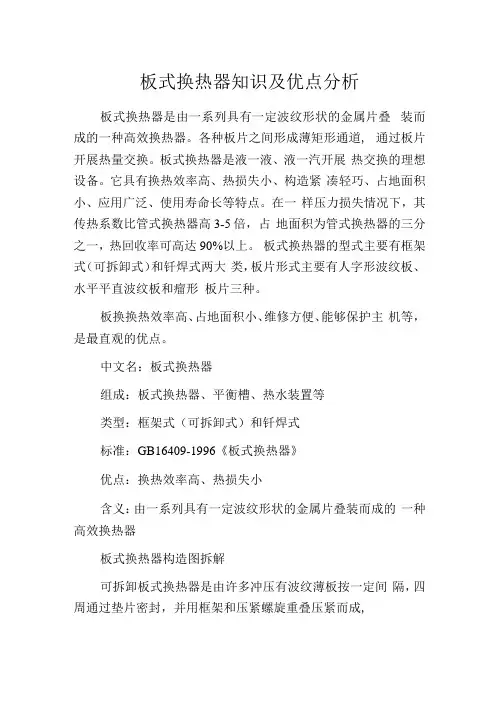 板式换热器知识及优点分析

板式换热器是由一系列具有一定波纹形状的金属片叠 装而成的一种高效换热器。各种板片之间形成薄矩形通道， 通过板片开展热量交换。板式换热器是液一液、液一汽开展 热交换的理想设备。它具有换热效率高、热损失小、构造紧 凑轻巧、占地面积小、应用广泛、使用寿命长等特点。在一 样压力损失情况下，其传热系数比管式换热器高 3-5 倍，占 地面积为管式换热器的三分之一，热回收率可高达 90%以上。 板式换热器的型式主要有框架式（可拆卸式）和钎焊式两大 类，板片形式主要有人字形波纹板、水平平直波纹板和瘤形 板片三种。

板换换热效率高、占地面积小、维修方便、能够保护主 机等，是最直观的优点。

中文名：板式换热器

组成：板式换热器、平衡槽、热水装置等

类型：框架式（可拆卸式）和钎焊式

标准：GB16409-1996《板式换热器》

优点：换热效率高、热损失小

含义：由一系列具有一定波纹形状的金属片叠装而成的 一种高效换热器

板式换热器构造图拆解

可拆卸板式换热器是由许多冲压有波纹薄板按一定间 隔，四周通过垫片密封，并用框架和压紧螺旋重叠压紧而成,